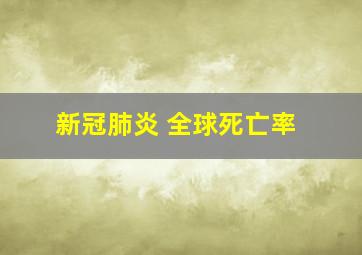 新冠肺炎 全球死亡率